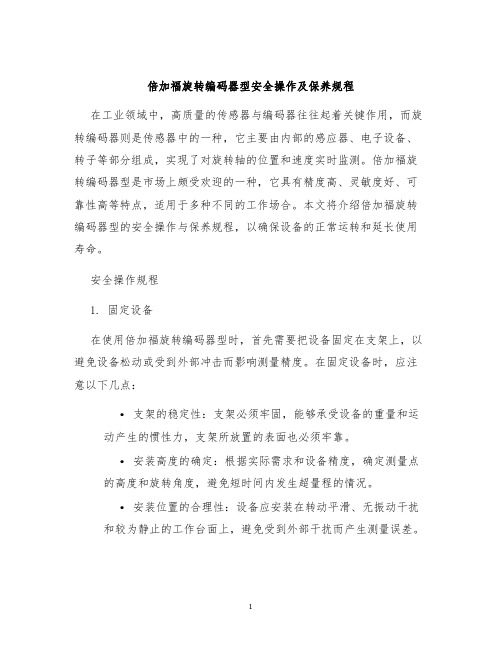 倍加福旋转编码器型安全操作及保养规程

在工业领域中，高质量的传感器与编码器往往起着关键作用，而旋转编码器则是传感器中的一种，它主要由内部的感应器、电子设备、转子等部分组成，实现了对旋转轴的位置和速度实时监测。倍加福旋转编码器型是市场上颇受欢迎的一种，它具有精度高、灵敏度好、可靠性高等特点，适用于多种不同的工作场合。本文将介绍倍加福旋转编码器型的安全操作与保养规程，以确保设备的正常运转和延长使用寿命。

安全操作规程

1. 固定设备

在使用倍加福旋转编码器型时，首先需要把设备固定在支架上，以避免设备松动或受到外部冲击而影响测量精度。在固定设备时，应注意以下几点：

• 支架的稳定性：支架必须牢固，能够承受设备的重量和运动产生的惯性力，支架所放置的表面也必须牢靠。

• 安装高度的确定：根据实际需求和设备精度，确定测量点的高度和旋转角度，避免短时间内发生超量程的情况。

• 安装位置的合理性：设备应安装在转动平滑、无振动干扰和较为静止的工作台面上，避免受到外部干扰而产生测量误差。

1